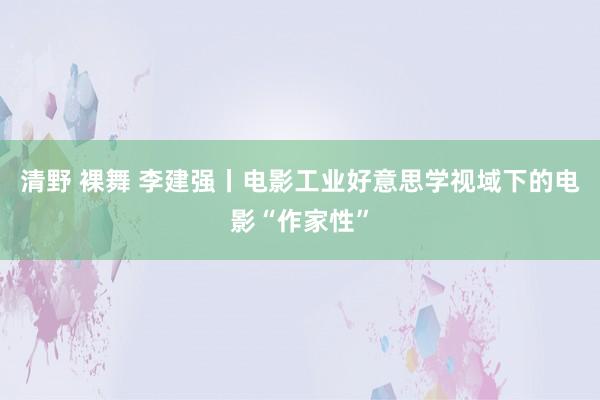 清野 裸舞 李建强丨电影工业好意思学视域下的电影“作家性”